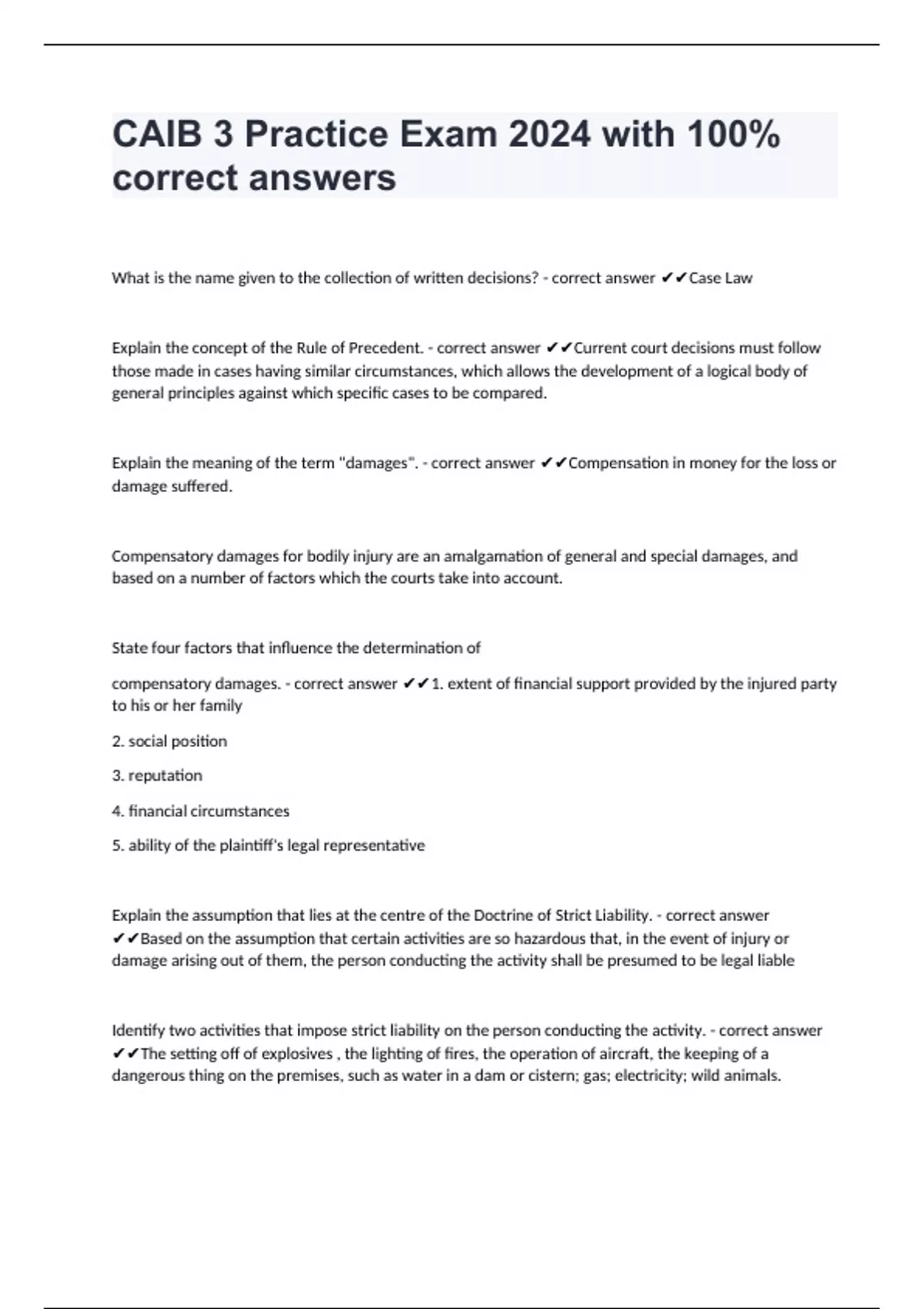 CAIB 3 Practice Exam 2024 with 100% correct answers

What is the name given to the collection of written decisions? - correct answer ✔✔Case Law

Explain the concept of the Rule of Precedent. - correct answer ✔✔Current court decisions must follow those made in cases having similar circumstances, which allows the development of a logical body of general principles against which specific cases to be compared.

Explain the meaning of the term "damages". - correct answer ✔✔Compensation in money for the loss or damage suffered.

Compensatory damages for bodily injury are an amalgamation of general and special damages, and based on a number of factors which the courts take into account.

State four factors that influence the determination of

compensatory damages. - correct answer ✔✔1. extent of financial support provided by the injured party to his or her family

2. social position

3. reputation

4. financial circumstances

5. ability of the plaintiff's legal representative

Explain the assumption that lies at the centre of the Doctrine of Strict Liability. - correct answer ✔✔Based on the assumption that certain activities are so hazardous that, in the event of injury or damage arising out of them, the person conducting the activity shall be presumed to be legal liable

Identify two activities that impose strict liability on the person conducting the activity. - correct answer ✔✔The setting off of explosives , the lighting of fires, the operation of aircraft, the keeping of a dangerous thing on the premises, such as water in a dam or cistern; gas; electricity; wild animals.